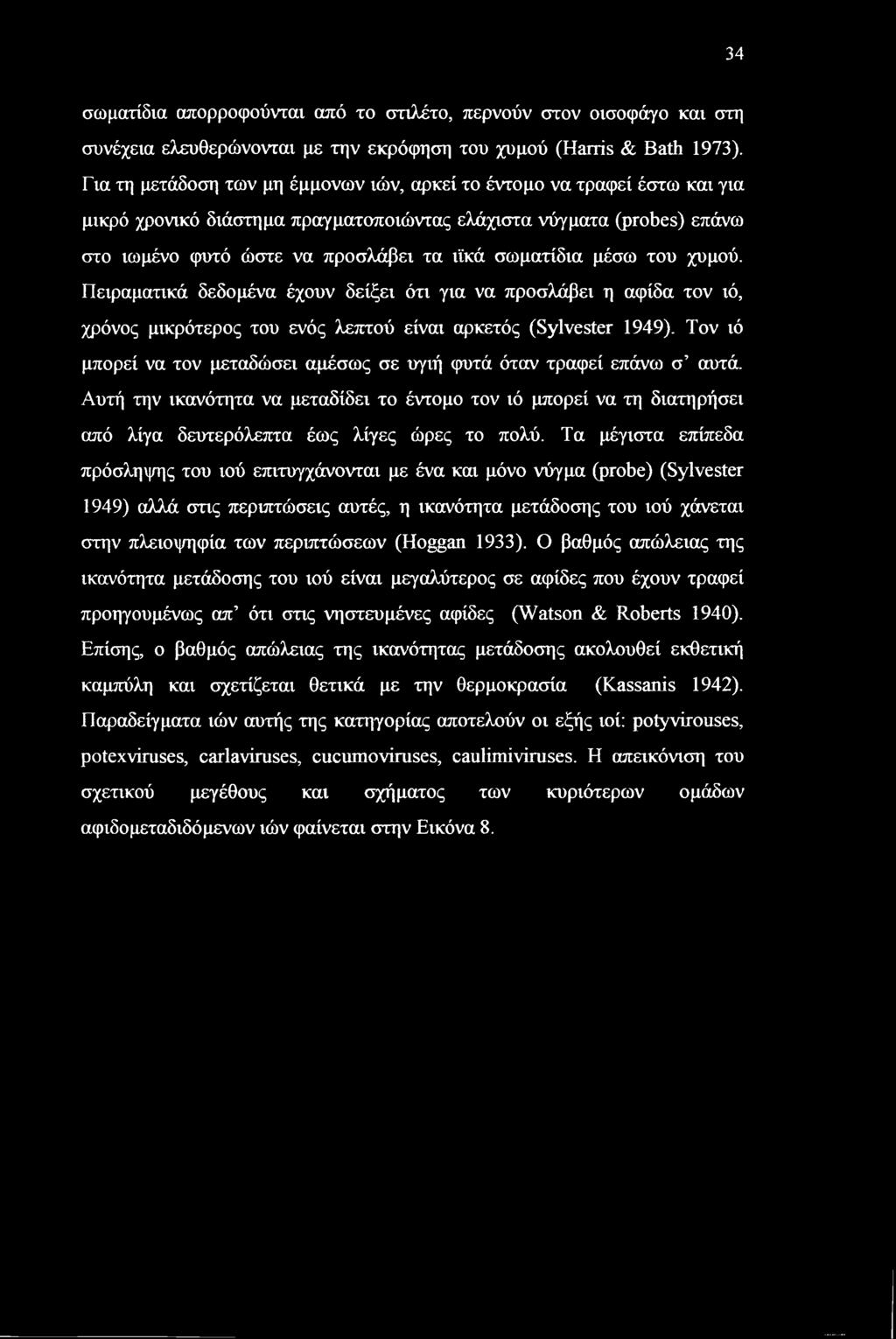 34

σωματίδια απορροφούνται από το στιλέτο, περνούν στον οισοφάγο και στη συνέχεια ελευθερώνονται με την εκρόφηση του χυμού (Harris & Bath 1973). Για τη μετάδοση των μη έμμονων ιών, αρκεί το έντομο να τραφεί έστω και για μικρό χρονικό διάστημα πραγματοποιώντας ελάχιστα νύγματα (probes) επάνω στο ιωμένο φυτό ώστε να προσλάβει τα ιϊκά σωματίδια μέσω του χυμού. Πειραματικά δεδομένα έχουν δείξει ότι για να προσλάβει η αφίδα τον ιό, χρόνος μικρότερος του ενός λεπτού είναι αρκετός (Sylvester 1949). Τον ιό μπορεί να τον μεταδώσει αμέσως σε υγιή φυτά όταν τραφεί επάνω σ' αυτά. Αυτή την ικανότητα να μεταδίδει το έντομο τον ιό μπορεί να τη διατηρήσει από λίγα δευτερόλεπτα έως λίγες ώρες το πολύ. Τα μέγιστα επίπεδα πρόσληψης του ιού επιτυγχάνονται με ένα και μόνο νύγμα (probe) (Sylvester 1949) αλλά στις περιπτώσεις αυτές, η ικανότητα μετάδοσης του ιού χάνεται στην πλειοψηφία των περιπτώσεων (Hoggan 1933). Ο βαθμός απώλειας της ικανότητα μετάδοσης του ιού είναι μεγαλύτερος σε αφίδες που έχουν τραφεί προηγουμένως απ' ότι στις νηστευμένες αφίδες (Watson & Roberts 1940). Επίσης, ο βαθμός απώλειας της ικανότητας μετάδοσης ακολουθεί εκθετική καμπύλη και σχετίζεται θετικά με την θερμοκρασία (Kassanis 1942). Παραδείγματα ιών αυτής της κατηγορίας αποτελούν οι εξής ιοί: potyvirouses, potexviruses, carlaviruses, cucumoviruses, caulimiviruses. Η απεικόνιση του σχετικού μεγέθους και σχήματος των κυριότερων ομάδων αφιδομεταδιδόμενων ιών φαίνεται στην Εικόνα 8.